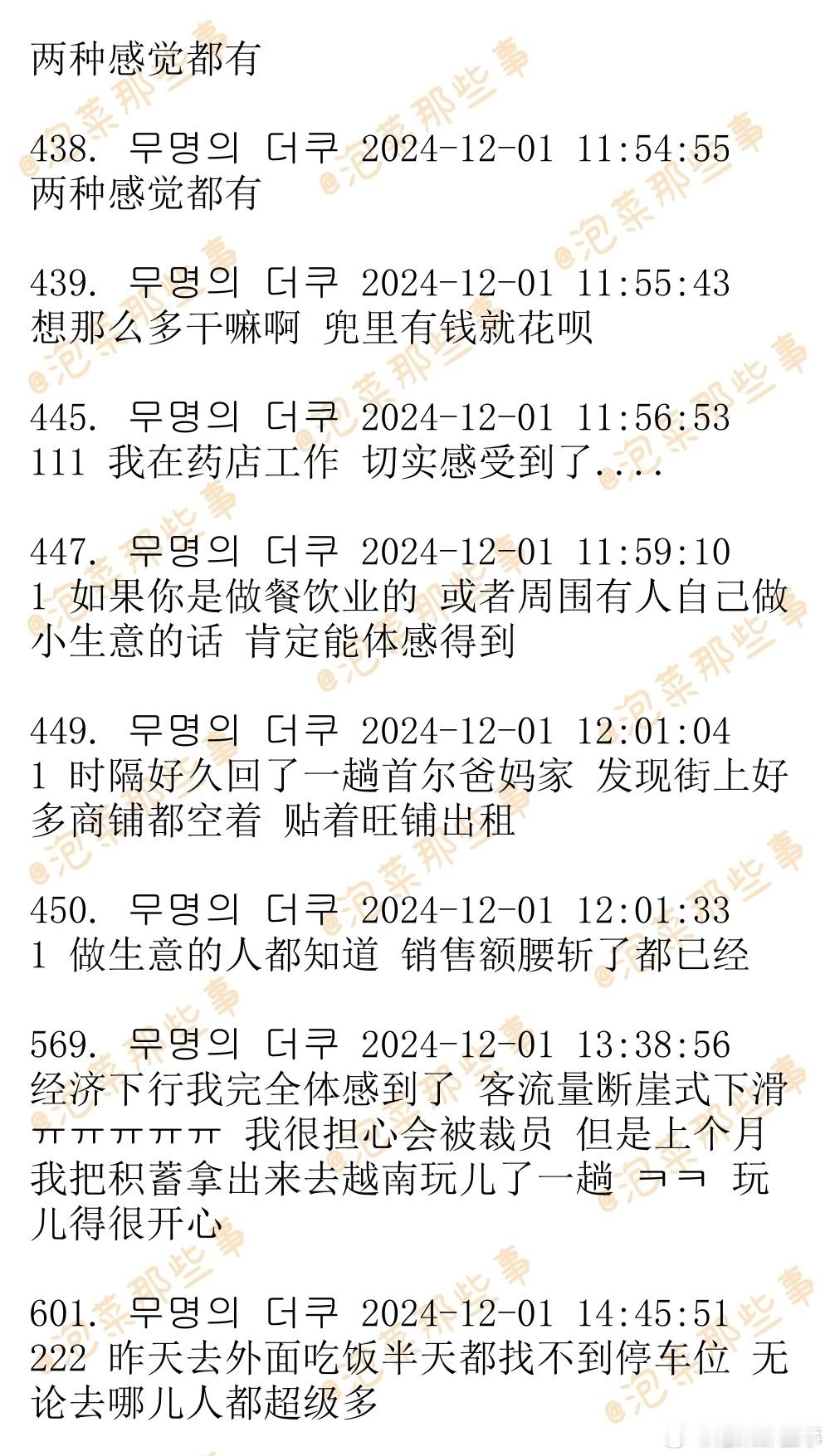 两种感觉都有

438. 무명의 더쿠 2024-12-01 11:54:55
两种感觉都有

439. 무명의 더쿠 2024-12-01 11:55:43
想那么多干嘛啊 兜里有钱就花呗

445. 무명의 더쿠 2024-12-01 11:56:53
111 我在药店工作 切实感受到了....

447. 무명의 더쿠 2024-12-01 11:59:10
1 如果你是做餐饮业的 或者周围有人自己做小生意的话 肯定能体感得到

449. 무명의 더쿠 2024-12-01 12:01:04
1 时隔好久回了一趟首尔爸妈家 发现街上好多商铺都空着 贴着旺铺出租

450. 무명의 더쿠 2024-12-01 12:01:33
1 做生意的人都知道 销售额腰斩了都已经

569. 무명의 더쿠 2024-12-01 13:38:56
经济下行我完全体感到了 客流量断崖式下滑 ㅠㅠㅠㅠㅠ 我很担心会被裁员 但是上个月我把积蓄拿出来去越南玩儿了一趟 ㅋㅋ 玩儿得很开心

601. 무명의 더쿠 2024-12-01 14:45:51
222 昨天去外面吃饭半天都找不到停车位 无论去哪儿人都超级多

@泡菜那些事